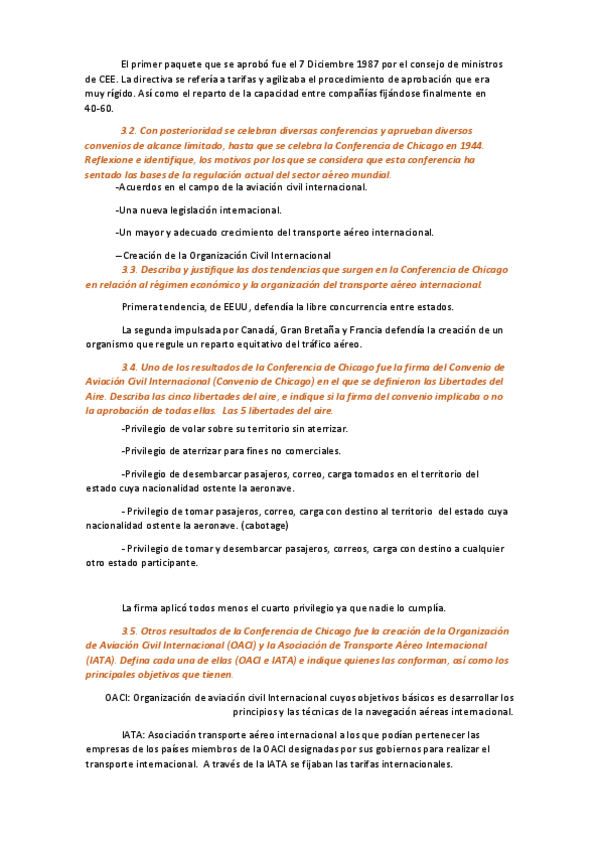 El primer paquete que se aprobó fue el 7 Diciembre 1987 por el consejo de ministros de CEE. La directiva se refería a tarifas y agilizaba el procedimiento de aprobación que era muy rígido. Así como el reparto de la capacidad entre compañías fijándose finalmente en 40-60.

3.2. Con posterioridad se celebran diversas conferencias y aprueban diversos convenios de alcance limitado, hasta que se celebra la Conferencia de Chicago en 1944. Reflexione e identifique, los motivos por los que se considera que esta conferencia ha sentado las bases de la regulación actual del sector aéreo mundial.

-Acuerdos en el campo de la aviación civil internacional.

-Una nueva legislación internacional.

-Un mayor y adecuado crecimiento del transporte aéreo internacional.

– Creación de la Organización Civil Internacional

3.3. Describa y justifique las dos tendencias que surgen en la Conferencia de Chicago en relación al régimen económico y la organización del transporte aéreo internacional.

Primera tendencia, de EEUU, defendía la libre concurrencia entre estados.

La segunda impulsada por Canadá, Gran Bretaña y Francia defendía la creación de un organismo que regule un reparto equitativo del tráfico aéreo.

3.4. Uno de los resultados de la Conferencia de Chicago fue la firma del Convenio de Aviación Civil Internacional (Convenio de Chicago) en el que se definieron las Libertades del Aire. Describa las cinco libertades del aire, e indique si la firma del convenio implicaba o no la aprobación de todas ellas. Las 5 libertades del aire.

-Privilegio de volar sobre su territorio sin aterrizar.

-Privilegio de aterrizar para fines no comerciales.

-Privilegio de desembarcar pasajeros, correo, carga tomados en el territorio del estado cuya nacionalidad ostente la aeronave.

- Privilegio de tomar pasajeros, correo, carga con destino al territorio del estado cuya nacionalidad ostente la aeronave. (cabotage)

- Privilegio de tomar y desembarcar pasajeros, correos, carga con destino a cualquier otro estado participante.

La firma aplicó todos menos el cuarto privilegio ya que nadie lo cumplía.

3.5. Otros resultados de la Conferencia de Chicago fue la creación de la Organización de Aviación Civil Internacional (OACI) y la Asociación de Transporte Aéreo Internacional (IATA). Defina cada una de ellas (OACI e IATA) e indique quienes las conforman, así como los principales objetivos que tienen.

OACI: Organización de aviación civil Internacional cuyos objetivos básicos es desarrollar los principios y las técnicas de la navegación aéreas internacional.

IATA: Asociación transporte aéreo internacional a los que podían pertenecer las empresas de los países miembros de la OACI designadas por sus gobiernos para realizar el transporte internacional. A través de la IATA se fijaban las tarifas internacionales.